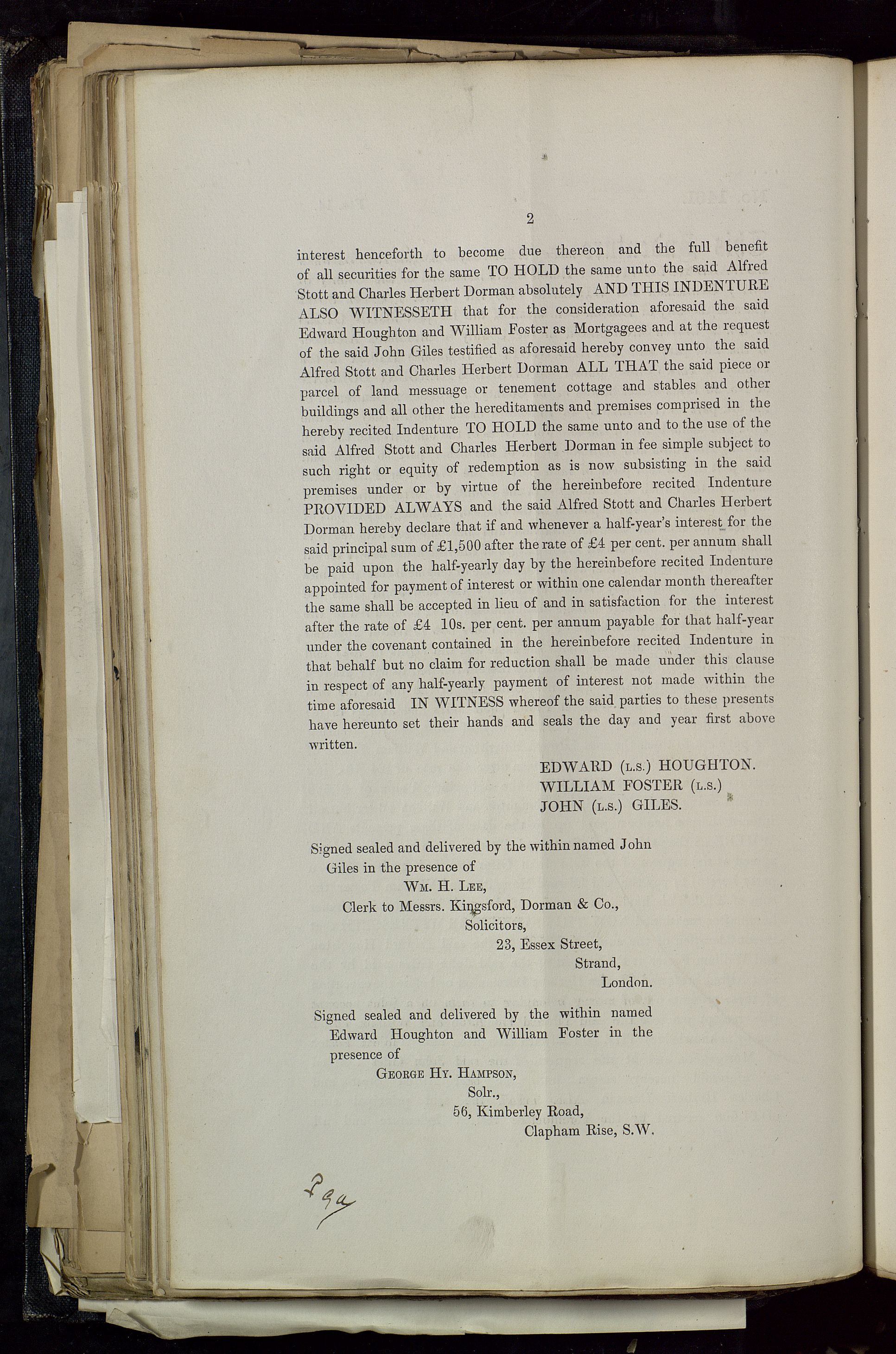 2

interest henceforth to become due thereon and the full benefit of all securities for the same TO HOLD the same unto the said Alfred Stott and Charles Herbert Dorman absolutely AND THIS INDENTURE ALSO WITNESSETH that for the consideration aforesaid the said Edward Houghton and William Foster as Mortgagees and at the request of the said John Giles testified as aforesaid hereby convey unto the said Alfred Stott and Charles Herbert Dorman ALL THAT the said piece or parcel of land messuage or tenement cottage and stables and other buildings and all other the hereditaments and premises comprised in the hereby recited Indenture TO HOLD the same unto and to the use of the said Alfred Stott and Charles Herbert Dorman in fee simple subject to such right or equity of redemption as is now subsisting in the said premises under or by virtue of the hereinbefore recited Indenture PROVIDED ALWAYS and the said Alfred Stott and Charles Herbert Dorman hereby declare that if and whenever a half-year's interest for the said principal sum of £1,500 after the rate of £4 per cent. per annum shall be paid upon the half-yearly day by the hereinbefore recited Indenture appointed for payment of interest or within one calendar month thereafter the same shall be accepted in lieu of and in satisfaction for the interest after the rate of £4 10s. per cent. per annum payable for that half-year under the covenant contained in the hereinbefore recited Indenture in that behalf but no claim for reduction shall be made under this clause in respect of any half-yearly payment of interest not made within the time aforesaid IN WITNESS whereof the said parties to these presents have hereunto set their hands and seals the day and year first above written.

EDWARD (L.S.) HOUGHTON.
WILLIAM FOSTER (L.S.)
JOHN (L.S.) GILES.

Signed sealed and delivered by the within named John Giles in the presence of
WM. H. LEE,
Clerk to Messrs. Kingsford, Dorman & Co.,
Solicitors,
23, Essex Street,
Strand,
London.

Signed sealed and delivered by the within named Edward Houghton and William Foster in the presence of
GEORGE HY. HAMPSON,
Solr.,
56, Kimberley Road,
Clapham Rise, S.W.

29a